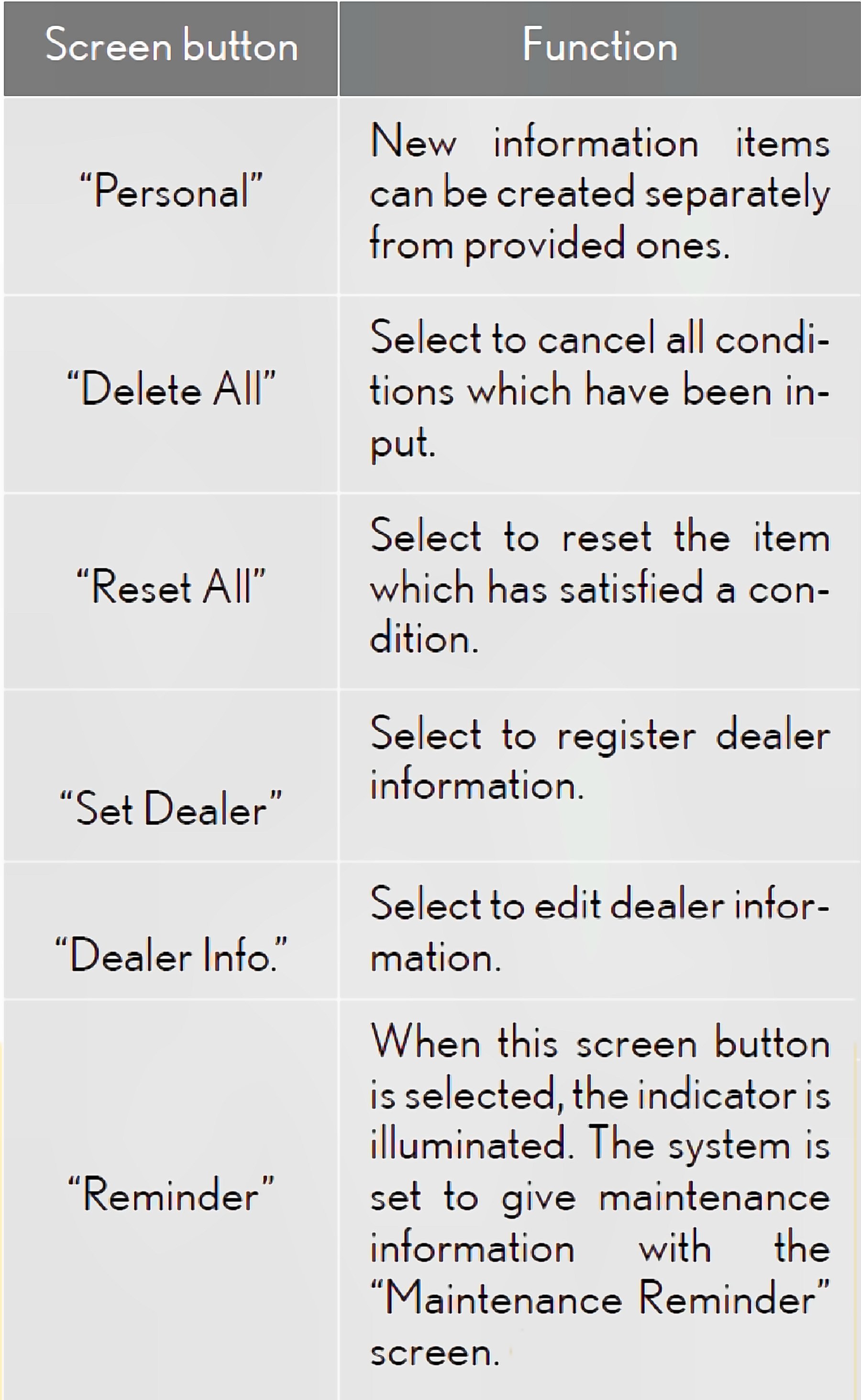 | Screen button | Function |
|---|---|
| "Personal" | New information items can be created separately from provided ones. |
| "Delete All" | Select to cancel all conditions which have been input. |
| "Reset All" | Select to reset the item which has satisfied a condition. |
| "Set Dealer" | Select to register dealer information. |
| "Dealer Info." | Select to edit dealer information. |
| "Reminder" | When this screen button is selected, the indicator is illuminated. The system is set to give maintenance information with the "Maintenance Reminder" screen. |